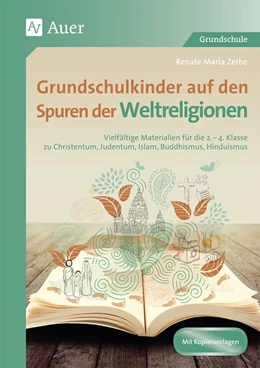 AV Auer

Grundschule

Renate Maria Zerbe

Grundschulkinder auf den Spuren der Weltreligionen

Vielfältige Materialien für die 2.–4. Klasse zu Christentum, Judentum, Islam, Buddhismus, Hinduismus

Mit Kopiervorlagen